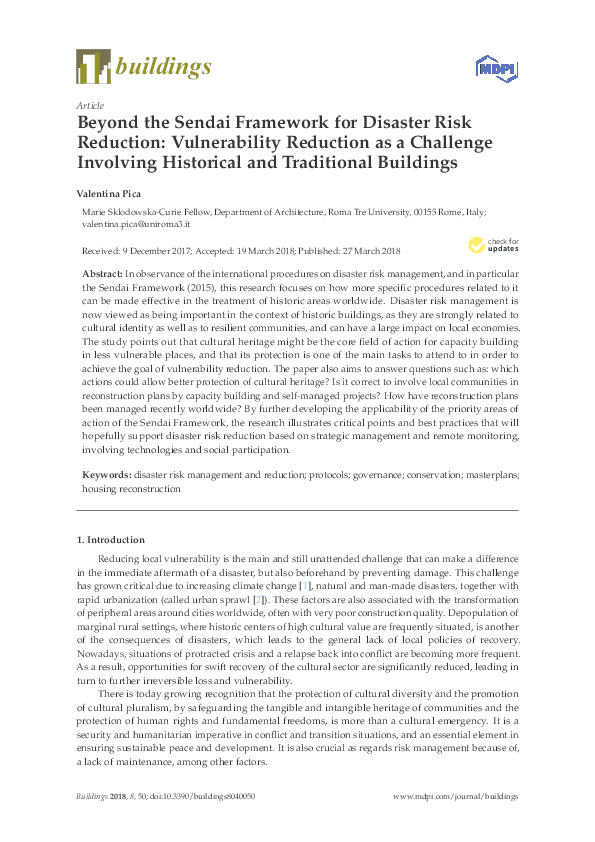 buildings

MDPI

Article

Beyond the Sendai Framework for Disaster Risk Reduction: Vulnerability Reduction as a Challenge Involving Historical and Traditional Buildings

Valentina Pica

Marie Sklodowska-Curie Fellow, Department of Architecture, Roma Tre University, 00155 Rome, Italy; valentina.pica@uniroma3.it

Received: 9 December 2017; Accepted: 19 March 2018; Published: 27 March 2018

check for updates

Abstract: In observance of the international procedures on disaster risk management, and in particular the Sendai Framework (2015), this research focuses on how more specific procedures related to it can be made effective in the treatment of historic areas worldwide. Disaster risk management is now viewed as being important in the context of historic buildings, as they are strongly related to cultural identity as well as to resilient communities, and can have a large impact on local economies. The study points out that cultural heritage might be the core field of action for capacity building in less vulnerable places, and that its protection is one of the main tasks to attend to in order to achieve the goal of vulnerability reduction. The paper also aims to answer questions such as: which actions could allow better protection of cultural heritage? Is it correct to involve local communities in reconstruction plans by capacity building and self-managed projects? How have reconstruction plans been managed recently worldwide? By further developing the applicability of the priority areas of action of the Sendai Framework, the research illustrates critical points and best practices that will hopefully support disaster risk reduction based on strategic management and remote monitoring, involving technologies and social participation.

Keywords: disaster risk management and reduction; protocols; governance; conservation; masterplans; housing reconstruction

1. Introduction

Reducing local vulnerability is the main and still unattended challenge that can make a difference in the immediate aftermath of a disaster, but also beforehand by preventing damage. This challenge has grown critical due to increasing climate change [1], natural and man-made disasters, together with rapid urbanization (called urban sprawl [2]). These factors are also associated with the transformation of peripheral areas around cities worldwide, often with very poor construction quality. Depopulation of marginal rural settings, where historic centers of high cultural value are frequently situated, is another of the consequences of disasters, which leads to the general lack of local policies of recovery. Nowadays, situations of protracted crisis and a relapse back into conflict are becoming more frequent. As a result, opportunities for swift recovery of the cultural sector are significantly reduced, leading in turn to further irreversible loss and vulnerability.

There is today growing recognition that the protection of cultural diversity and the promotion of cultural pluralism, by safeguarding the tangible and intangible heritage of communities and the protection of human rights and fundamental freedoms, is more than a cultural emergency. It is a security and humanitarian imperative in conflict and transition situations, and an essential element in ensuring sustainable peace and development. It is also crucial as regards risk management because of, a lack of maintenance, among other factors.

Buildings 2018, 8, 50; doi:10.3390/buildings8040050

www.mdpi.com/journal/buildings